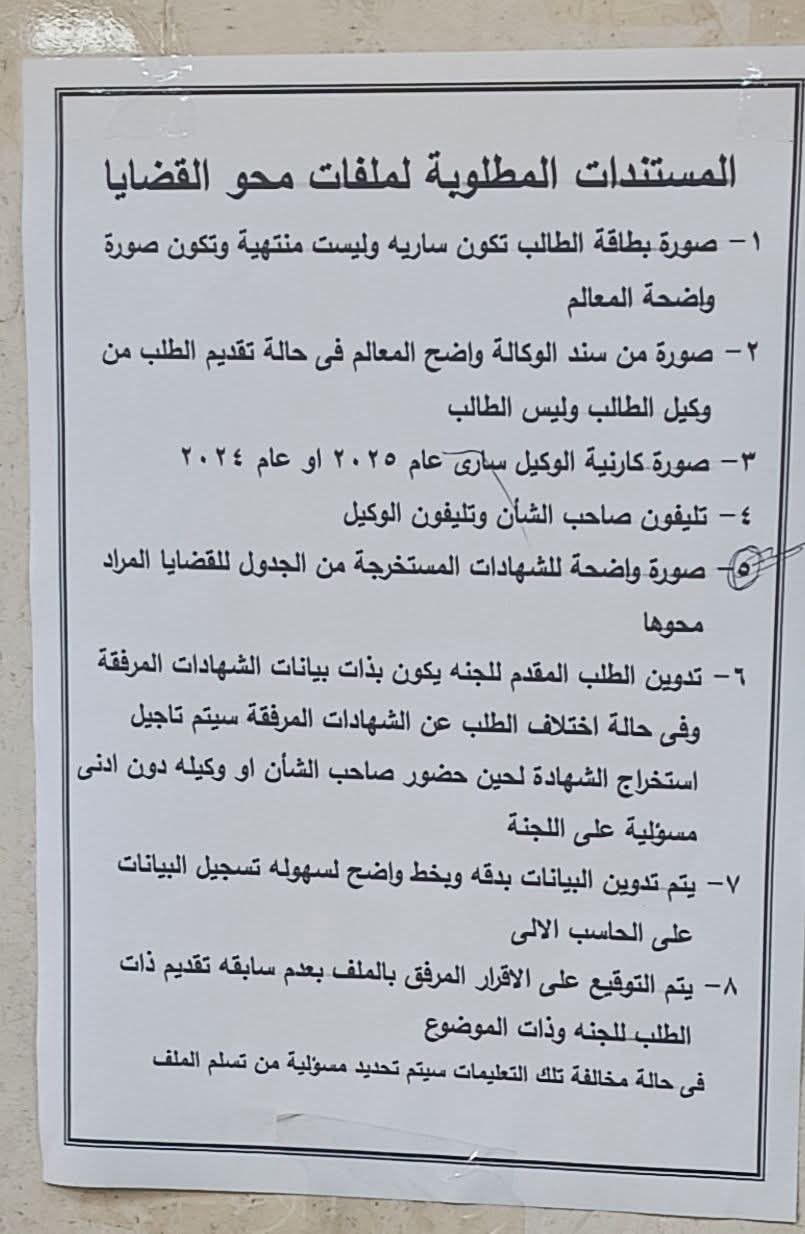 المستندات المطلوبة لملفات محو القضايا

١- صورة بطاقة الطالب تكون ساريه وليست منتهية وتكون صورة واضحة المعالم

٢- صورة من سند الوكالة واضح المعالم فى حالة تقديم الطلب من وكيل الطالب وليس الطالب

٣- صورة كارنية الوكيل سارى عام ٢٠٢٥ او عام ٢٠٢٤

٤- تليفون صاحب الشأن وتليفون الوكيل

٥- صورة واضحة للشهادات المستخرجة من الجدول للقضايا المراد محوها

٦- تدوين الطلب المقدم للجنه يكون بذات بيانات الشهادات المرفقة وفى حالة اختلاف الطلب عن الشهادات المرفقة سيتم تاجيل استخراج الشهادة لحين حضور صاحب الشأن او وكيله دون ادنى مسؤلية على اللجنة

٧- يتم تدوين البيانات بدقه وبخط واضح لسهوله تسجيل البيانات على الحاسب الالى

٨- يتم التوقيع على الاقرار المرفق بالملف بعدم سابقه تقديم ذات الطلب للجنه وذات الموضوع

فى حالة مخالفة تلك التعليمات سيتم تحديد مسؤلية من تسلم الملف